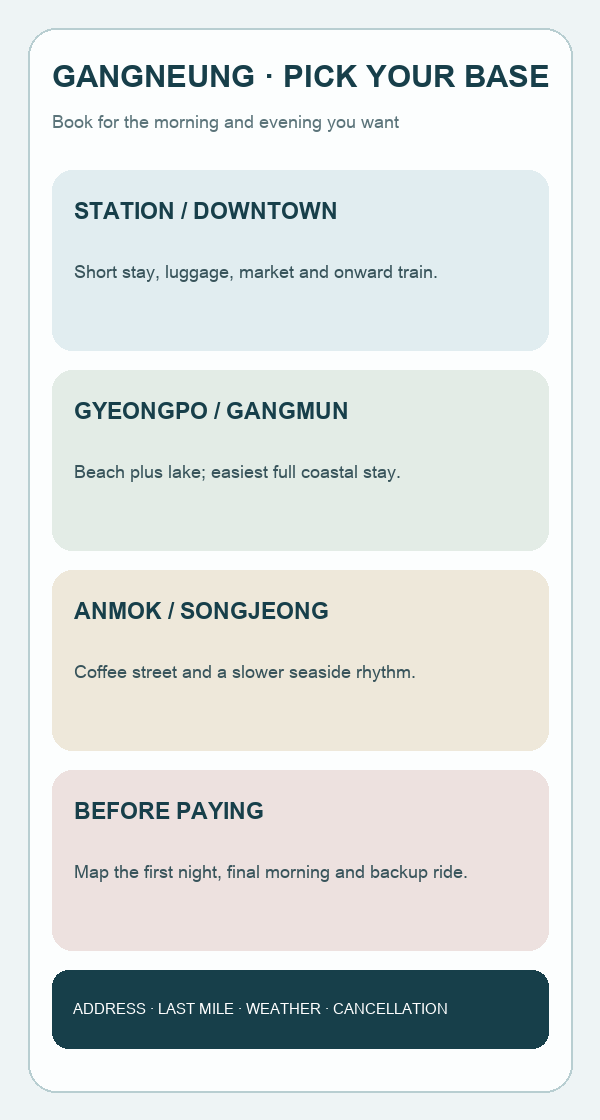 GANGNEUNG · PICK YOUR BASE

Book for the morning and evening you want

STATION / DOWNTOWN

Short stay, luggage, market and onward train.

GYEONGPO / GANGMUN

Beach plus lake; easiest full coastal stay.

ANMOK / SONGJEONG

Coffee street and a slower seaside rhythm.

BEFORE PAYING

Map the first night, final morning and backup ride.

ADDRESS · LAST MILE · WEATHER · CANCELLATION